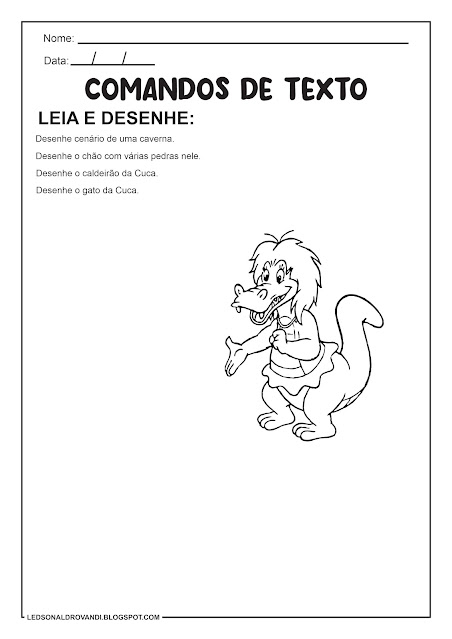 Nome: ____

Data: ____/____/____

COMANDOS DE TEXTO

LEIA E DESENHE:

Desenhe cenário de uma caverna.

Desenhe o chão com várias pedras nele.

Desenhe o caldeirão da Cuca.

Desenhe o gato da Cuca.

LEDSONALDROVANDI.BLOGSPOT.COM